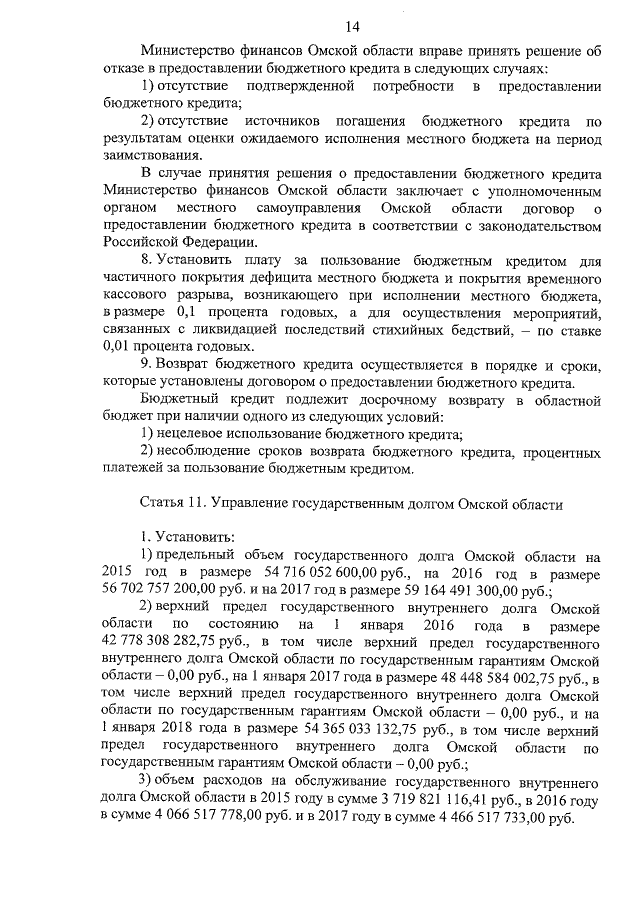 14

Министерство финансов Омской области вправе принять решение об отказе в предоставлении бюджетного кредита в следующих случаях:

1) отсутствие подтвержденной потребности в предоставлении бюджетного кредита;

2) отсутствие источников погашения бюджетного кредита по результатам оценки ожидаемого исполнения местного бюджета на период заимствования.

В случае принятия решения о предоставлении бюджетного кредита Министерство финансов Омской области заключает с уполномоченным органом местного самоуправления Омской области договор о предоставлении бюджетного кредита в соответствии с законодательством Российской Федерации.

8. Установить плату за пользование бюджетным кредитом для частичного покрытия дефицита местного бюджета и покрытия временного кассового разрыва, возникающего при исполнении местного бюджета, в размере 0,1 процента годовых, а для осуществления мероприятий, связанных с ликвидацией последствий стихийных бедствий, – по ставке 0,01 процента годовых.

9. Возврат бюджетного кредита осуществляется в порядке и сроки, которые установлены договором о предоставлении бюджетного кредита.

Бюджетный кредит подлежит досрочному возврату в областной бюджет при наличии одного из следующих условий:

1) нецелевое использование бюджетного кредита;

2) несоблюдение сроков возврата бюджетного кредита, процентных платежей за пользование бюджетным кредитом.

Статья 11. Управление государственным долгом Омской области

1. Установить:

1) предельный объем государственного долга Омской области на 2015 год в размере 54 716 052 600,00 руб., на 2016 год в размере 56 702 757 200,00 руб. и на 2017 год в размере 59 164 491 300,00 руб.;

2) верхний предел государственного внутреннего долга Омской области по состоянию на 1 января 2016 года в размере 42 778 308 282,75 руб., в том числе верхний предел государственного внутреннего долга Омской области по государственным гарантиям Омской области – 0,00 руб., на 1 января 2017 года в размере 48 448 584 002,75 руб., в том числе верхний предел государственного внутреннего долга Омской области по государственным гарантиям Омской области – 0,00 руб., и на 1 января 2018 года в размере 54 365 033 132,75 руб., в том числе верхний предел государственного внутреннего долга Омской области по государственным гарантиям Омской области – 0,00 руб.;

3) объем расходов на обслуживание государственного внутреннего долга Омской области в 2015 году в сумме 3 719 821 116,41 руб., в 2016 году в сумме 4 066 517 778,00 руб. и в 2017 году в сумме 4 466 517 733,00 руб.